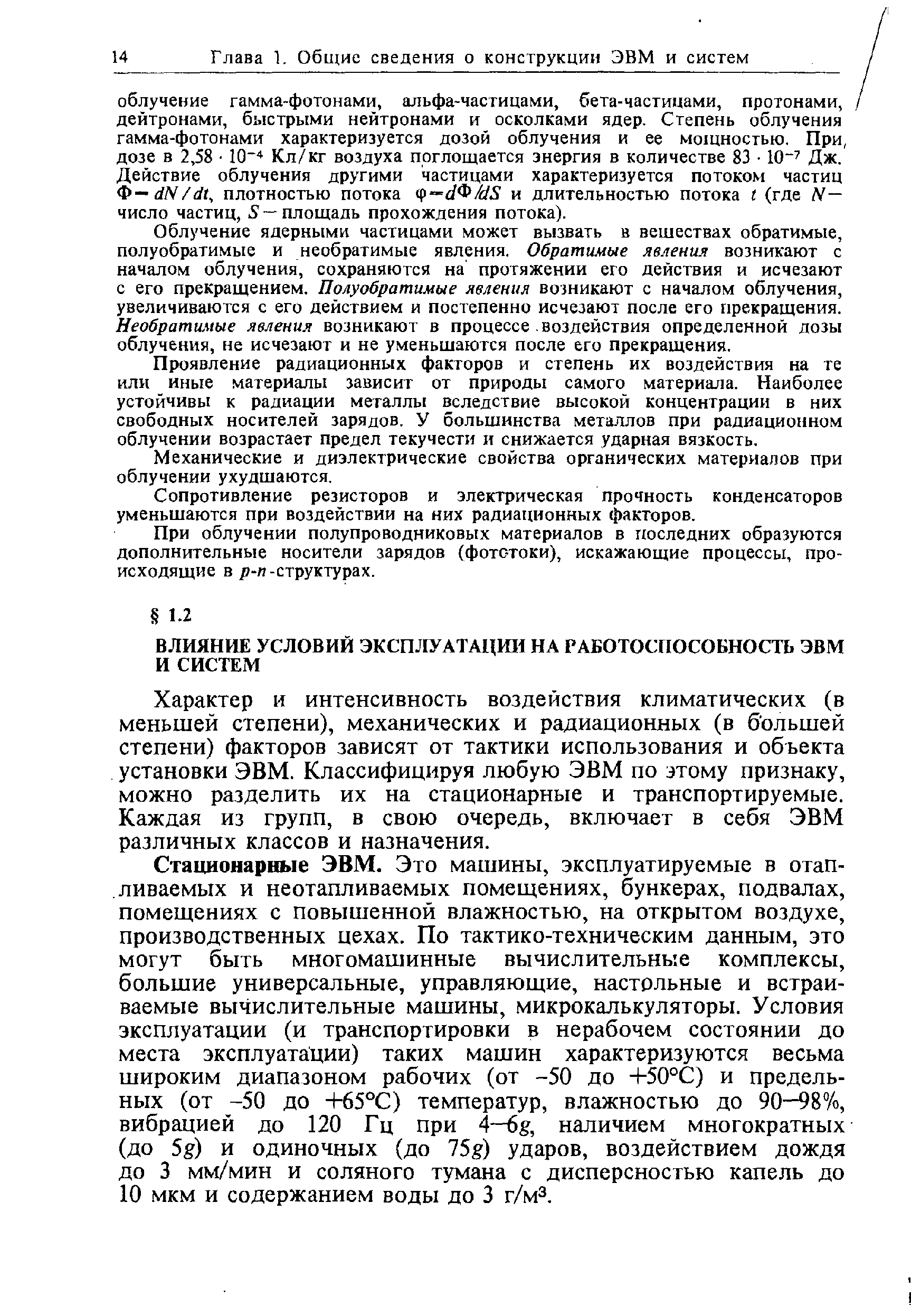 14 Глава 1. Общие сведения о конструкции ЭВМ и систем

облучение гамма-фотонами, альфа-частицами, бета-частицами, протонами, дейтронами, быстрыми нейтронами и осколками ядер. Степень облучения гамма-фотонами характеризуется дозой облучения и ее мощностью. При дозе в $2,58 \cdot 10^{-4}$ Кл/кг воздуха поглощается энергия в количестве $83 \cdot 10^{-7}$ Дж. Действие облучения другими частицами характеризуется потоком частиц $\Phi = dN/dt$, плотностью потока $\varphi = d\Phi/dS$ и длительностью потока $t$ (где $N$ — число частиц, $S$ — площадь прохождения потока).

Облучение ядерными частицами может вызвать в веществах обратимые, полуобратимые и необратимые явления. Обратимые явления возникают с началом облучения, сохраняются на протяжении его действия и исчезают с его прекращением. Полуобратимые явления возникают с началом облучения, увеличиваются с его действием и постепенно исчезают после его прекращения. Необратимые явления возникают в процессе воздействия определенной дозы облучения, не исчезают и не уменьшаются после его прекращения.

Проявление радиационных факторов и степень их воздействия на те или иные материалы зависит от природы самого материала. Наиболее устойчивы к радиации металлы вследствие высокой концентрации в них свободных носителей зарядов. У большинства металлов при радиационном облучении возрастает предел текучести и снижается ударная вязкость.

Механические и диэлектрические свойства органических материалов при облучении ухудшаются.

Сопротивление резисторов и электрическая прочность конденсаторов уменьшаются при воздействии на них радиационных факторов.

При облучении полупроводниковых материалов в последних образуются дополнительные носители зарядов (фототоки), искажающие процессы, происходящие в $p$-$n$-структурах.

§ 1.2

ВЛИЯНИЕ УСЛОВИЙ ЭКСПЛУАТАЦИИ НА РАБОТОСПОСОБНОСТЬ ЭВМ И СИСТЕМ

Характер и интенсивность воздействия климатических (в меньшей степени), механических и радиационных (в большей степени) факторов зависят от тактики использования и объекта установки ЭВМ. Классифицируя любую ЭВМ по этому признаку, можно разделить их на стационарные и транспортируемые. Каждая из групп, в свою очередь, включает в себя ЭВМ различных классов и назначения.

Стационарные ЭВМ. Это машины, эксплуатируемые в отапливаемых и неотапливаемых помещениях, бункерах, подвалах, помещениях с повышенной влажностью, на открытом воздухе, производственных цехах. По тактико-техническим данным, это могут быть многомашинные вычислительные комплексы, большие универсальные, управляющие, настольные и встраиваемые вычислительные машины, микрокалькуляторы. Условия эксплуатации (и транспортировки в нерабочем состоянии до места эксплуатации) таких машин характеризуются весьма широким диапазоном рабочих (от −50 до +50°С) и предельных (от −50 до +65°С) температур, влажностью до 90—98%, вибрацией до 120 Гц при 4—6$g$, наличием многократных (до 5$g$) и одиночных (до 75$g$) ударов, воздействием дождя до 3 мм/мин и соляного тумана с дисперсностью капель до 10 мкм и содержанием воды до 3 г/м$^3$.